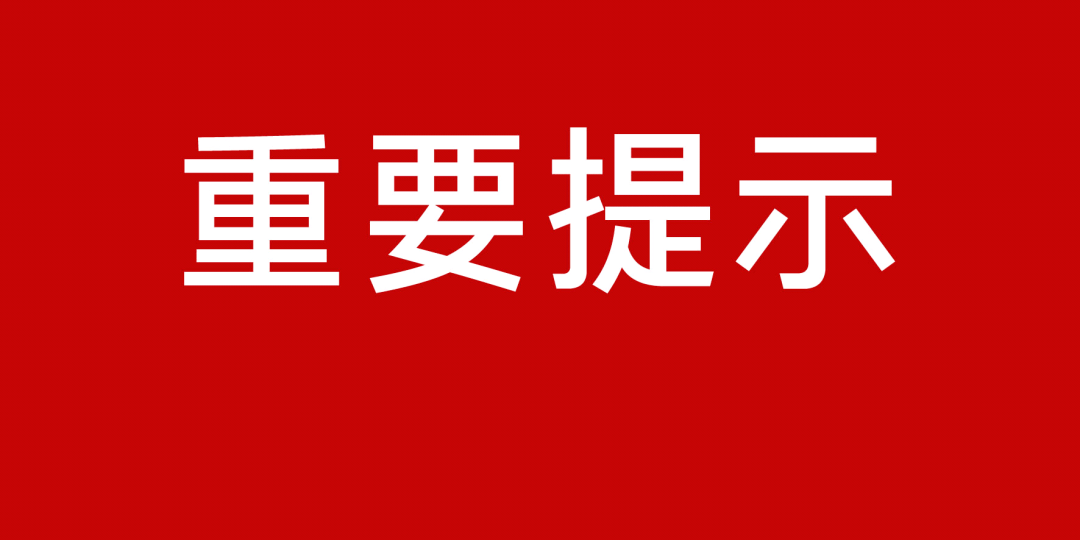 重要提示